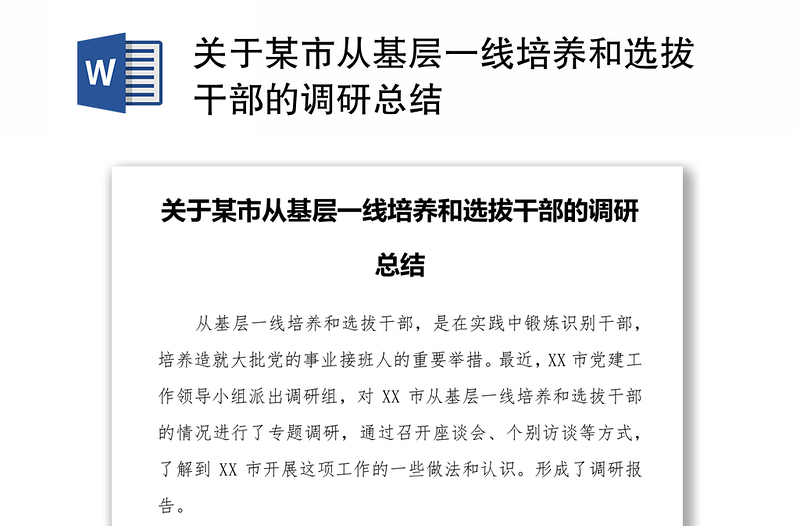 W

关于某市从基层一线培养和选拔干部的调研总结

关于某市从基层一线培养和选拔干部的调研总结

从基层一线培养和选拔干部，是在实践中锻炼识别干部，培养造就大批党的事业接班人的重要举措。最近，XX 市党建工作领导小组派出调研组，对 XX 市从基层一线培养和选拔干部的情况进行了专题调研，通过召开座谈会、个别访谈等方式，了解到 XX 市开展这项工作的一些做法和认识。形成了调研报告。